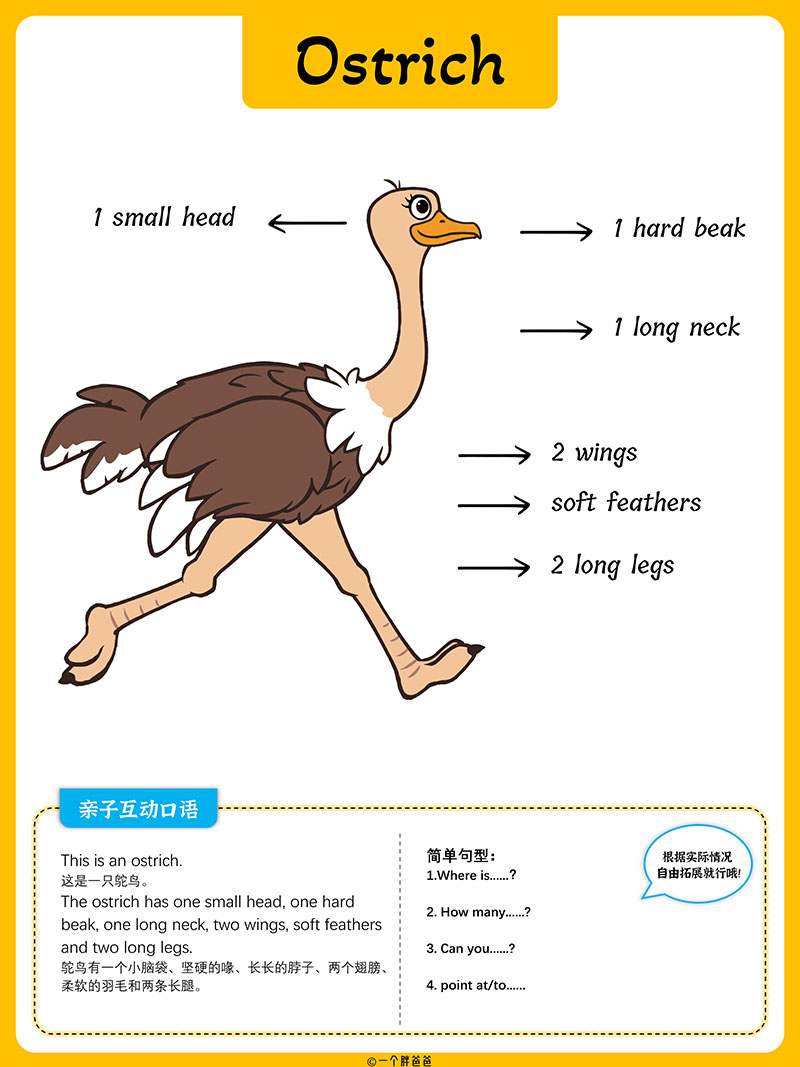 Ostrich

1 small head

1 hard beak

1 long neck

2 wings

soft feathers

2 long legs

亲子互动口语

This is an ostrich.
这是一只鸵鸟。
The ostrich has one small head, one hard beak, one long neck, two wings, soft feathers and two long legs.
鸵鸟有一个小脑袋、坚硬的喙、长长的脖子、两个翅膀、柔软的羽毛和两条长腿。

简单句型：
1.Where is......?
2. How many......?
3. Can you......?
4. point at/to......

根据实际情况自由拓展就行哦!

©一个胖爸爸